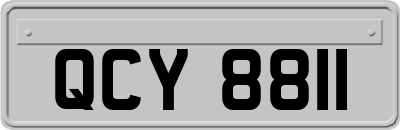 QCY 8811